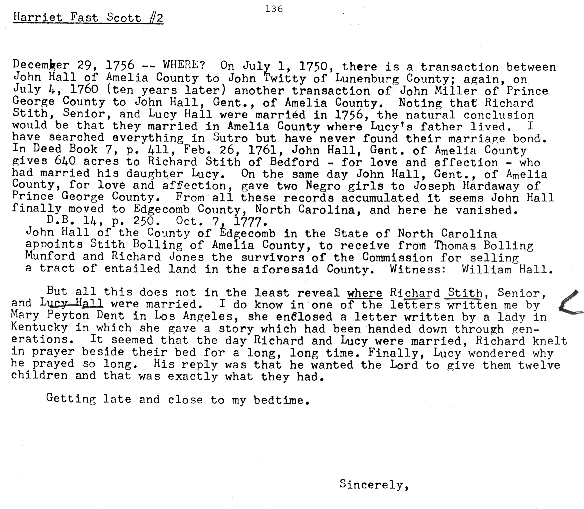 136

Harriet Fast Scott #2

December 29, 1756 -- WHERE? On July 1, 1750, there is a transaction between John Hall of Amelia County to John Twitty of Lunenburg County; again, on July 4, 1760 (ten years later) another transaction of John Miller of Prince George County to John Hall, Gent., of Amelia County. Noting that Richard Stith, Senior, and Lucy Hall were married in 1756, the natural conclusion would be that they married in Amelia County where Lucy's father lived. I have searched everything in Sutro but have never found their marriage bond. In Deed Book 7, p. 411, Feb. 26, 1761, John Hall, Gent. of Amelia County gives 640 acres to Richard Stith of Bedford - for love and affection - who had married his daughter Lucy. On the same day John Hall, Gent., of Amelia County, for love and affection, gave two Negro girls to Joseph Hardaway of Prince George County. From all these records accumulated it seems John Hall finally moved to Edgecomb County, North Carolina, and here he vanished.

D.B. 14, p. 250. Oct. 7, 1777.
John Hall of the County of Edgecomb in the State of North Carolina appoints Stith Bolling of Amelia County, to receive from Thomas Bolling Munford and Richard Jones the survivors of the Commission for selling a tract of entailed land in the aforesaid County. Witness: William Hall.

But all this does not in the least reveal where Richard Stith, Senior, and Lucy Hall were married. I do know in one of the letters written me by Mary Peyton Dent in Los Angeles, she enclosed a letter written by a lady in Kentucky in which she gave a story which had been handed down through generations. It seemed that the day Richard and Lucy were married, Richard knelt in prayer beside their bed for a long, long time. Finally, Lucy wondered why he prayed so long. His reply was that he wanted the Lord to give them twelve children and that was exactly what they had.

Getting late and close to my bedtime.

Sincerely,